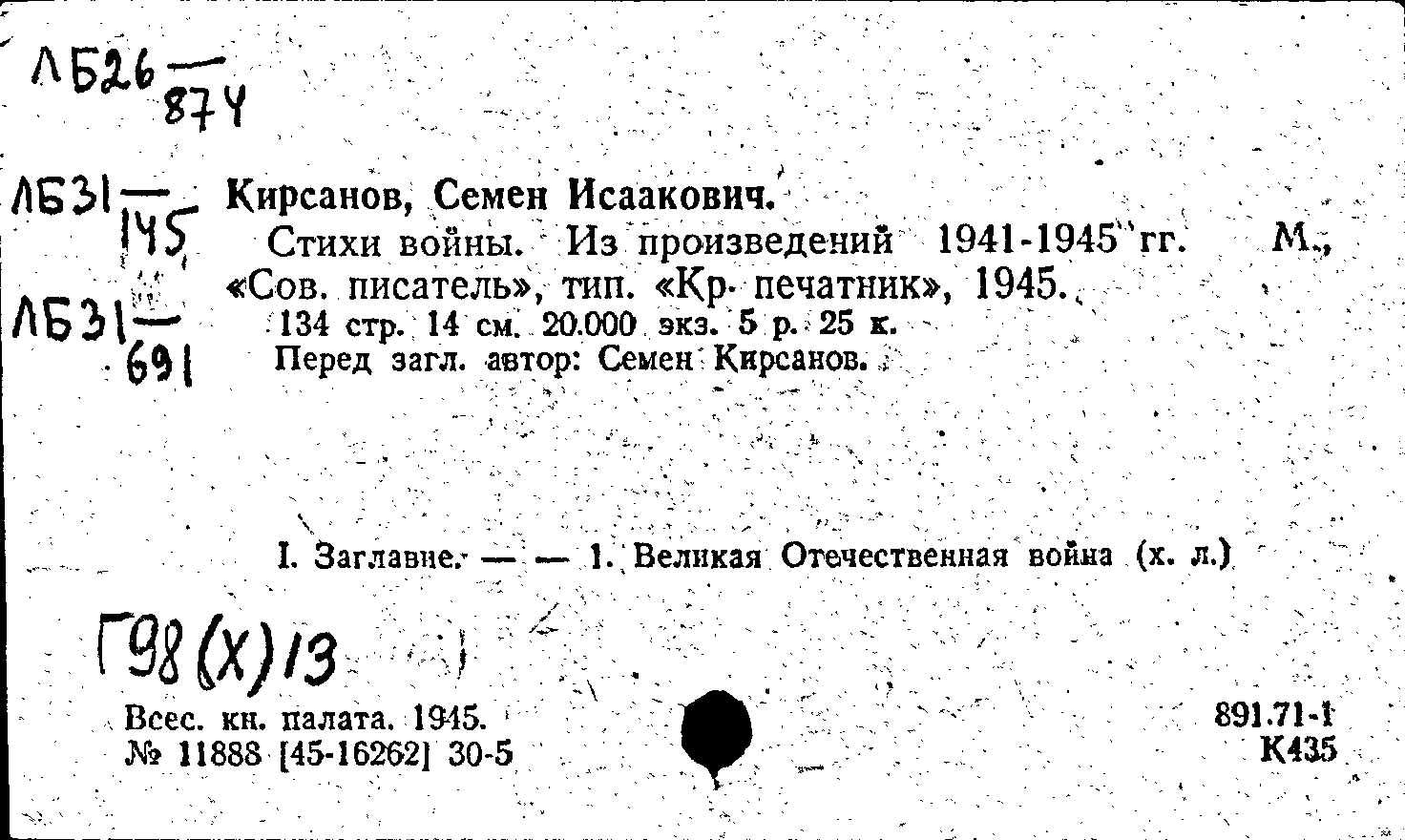 ЛБ26 — 874

ЛБ31 — 145

ЛБ31 — 691

Кирсанов, Семен Исаакович.

Стихи войны. Из произведений 1941-1945 гг. М., «Сов. писатель», тип. «Кр. печатник», 1945.

134 стр. 14 см. 20.000 экз. 5 р. 25 к.

Перед загл. автор: Семен Кирсанов.

I. Заглавие. — — 1. Великая Отечественная война (х. л.)

Г98(Х)13

Всес. кн. палата. 1945.
№ 11888 [45-16262] 30-5

891.71-1
К435